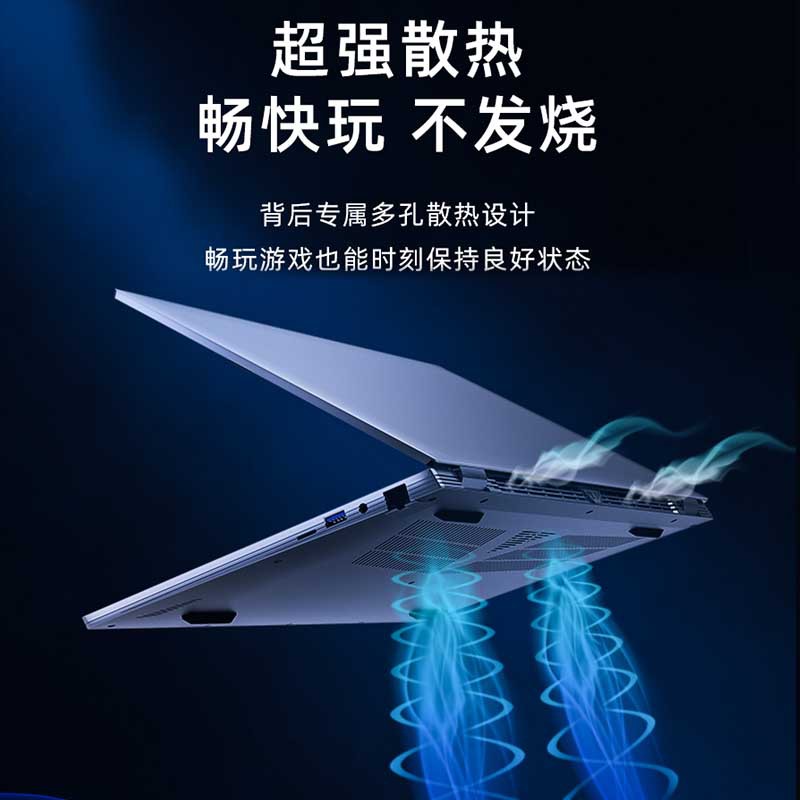 超强散热
畅快玩 不发烧

背后专属多孔散热设计
畅玩游戏也能时刻保持良好状态